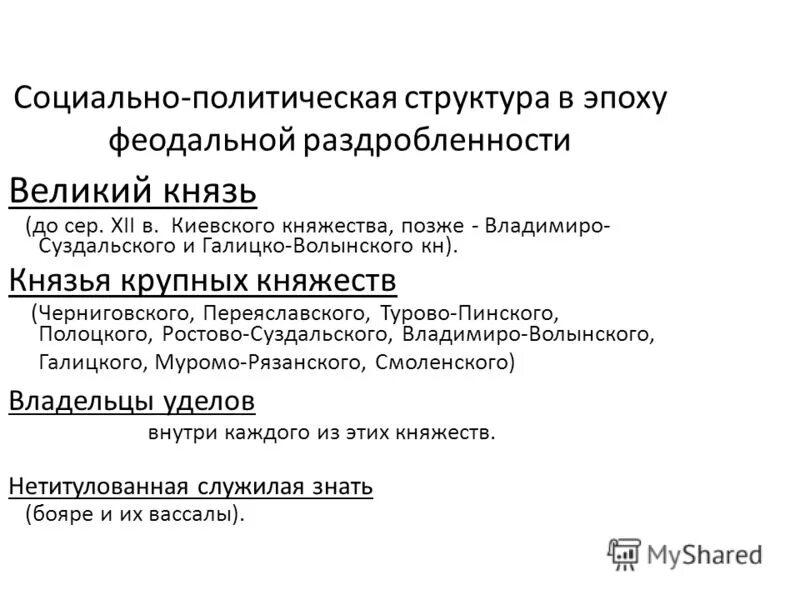 Социально-политическая структура в эпоху феодальной раздробленности

Великий князь

(до сер. XII в. Киевского княжества, позже - Владимиро-Суздальского и Галицко-Волынского кн).

Князья крупных княжеств

(Черниговского, Переяславского, Турово-Пинского, Полоцкого, Ростово-Суздальского, Владимиро-Волынского, Галицкого, Муромо-Рязанского, Смоленского)

Владельцы уделов

внутри каждого из этих княжеств.

Нетитулованная служилая знать

(бояре и их вассалы).

MyShared